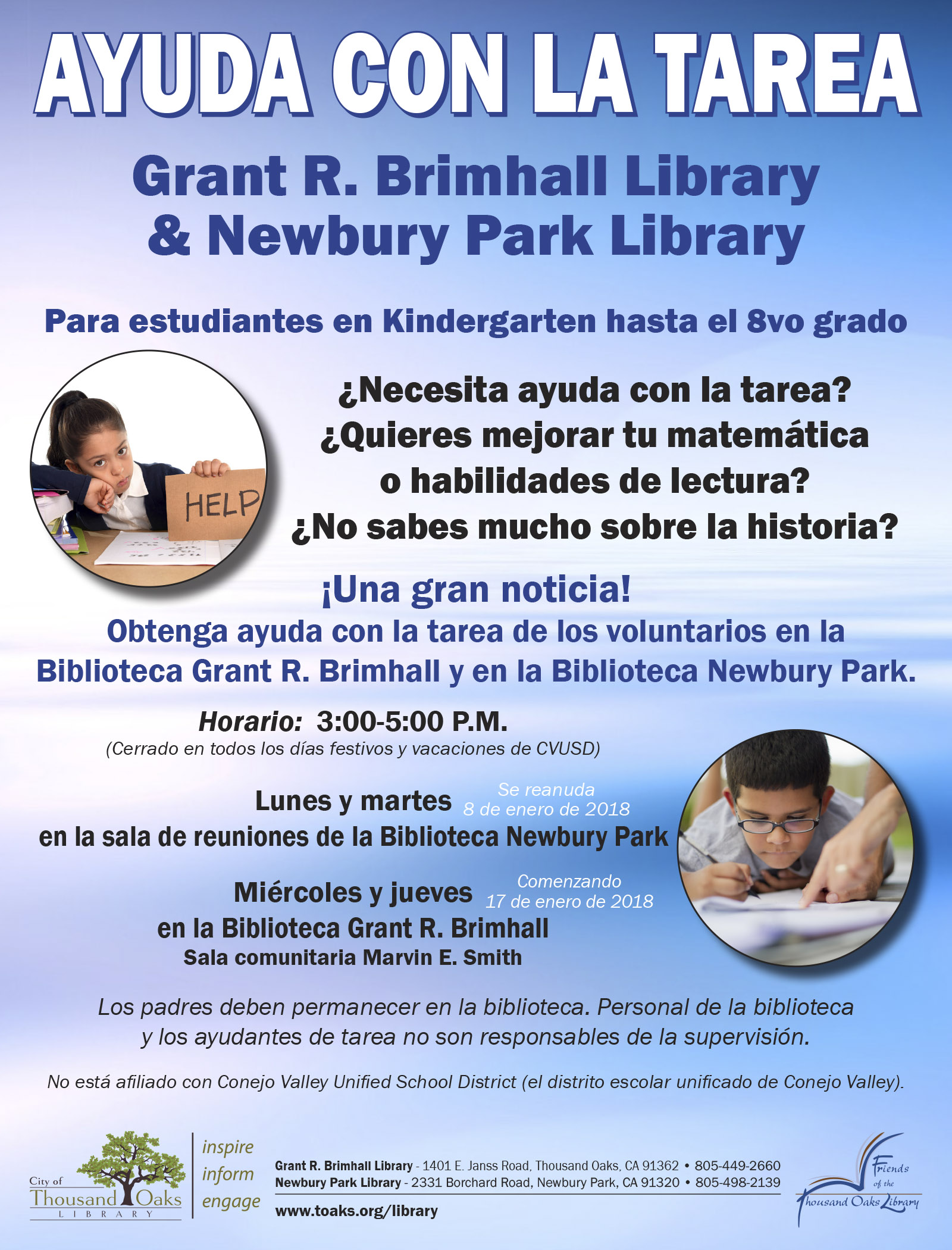 AYUDA CON LA TAREA

Grant R. Brimhall Library & Newbury Park Library

Para estudiantes en Kindergarten hasta el 8vo grado

HELP

¿Necesita ayuda con la tarea? ¿Quieres mejorar tu matemática o habilidades de lectura? ¿No sabes mucho sobre la historia?

¡Una gran noticia!

Obtenga ayuda con la tarea de los voluntarios en la Biblioteca Grant R. Brimhall y en la Biblioteca Newbury Park.

Horario: 3:00-5:00 P.M.
(Cerrado en todos los días festivos y vacaciones de CVUSD)

Lunes y martes Se reanuda 8 de enero de 2018
en la sala de reuniones de la Biblioteca Newbury Park

Miércoles y jueves Comenzando 17 de enero de 2018
en la Biblioteca Grant R. Brimhall
Sala comunitaria Marvin E. Smith

Los padres deben permanecer en la biblioteca. Personal de la biblioteca y los ayudantes de tarea no son responsables de la supervisión.

No está afiliado con Conejo Valley Unified School District (el distrito escolar unificado de Conejo Valley).

City of Thousand Oaks LIBRARY

inspire inform engage

Grant R. Brimhall Library - 1401 E. Janss Road, Thousand Oaks, CA 91362 • 805-449-2660
Newbury Park Library - 2331 Borchard Road, Newbury Park, CA 91320 • 805-498-2139
www.toaks.org/library

Friends of the Thousand Oaks Library